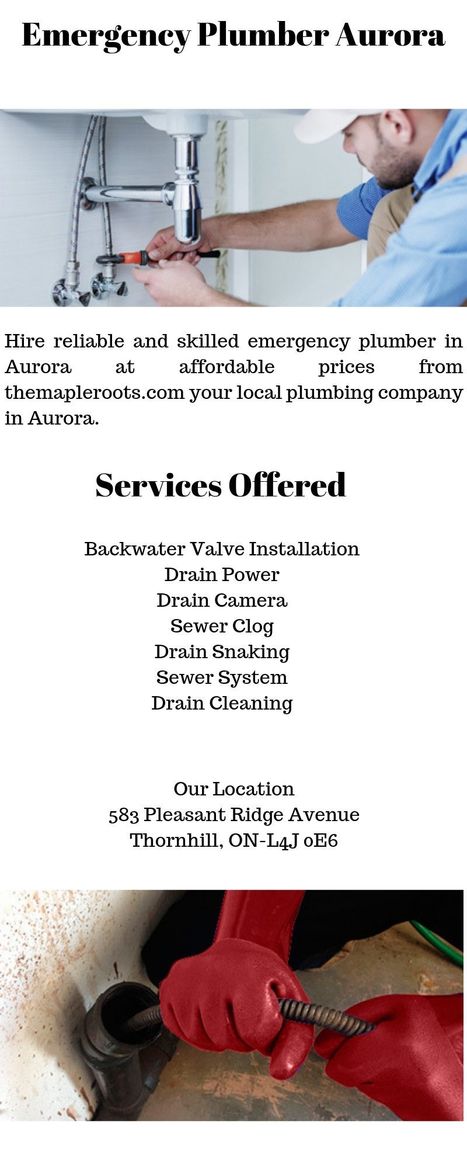 Emergency Plumber Aurora

Hire reliable and skilled emergency plumber in Aurora at affordable prices from themapleroots.com your local plumbing company in Aurora.

Services Offered

Backwater Valve Installation
Drain Power
Drain Camera
Sewer Clog
Drain Snaking
Sewer System
Drain Cleaning

Our Location
583 Pleasant Ridge Avenue
Thornhill, ON-L4J 0E6